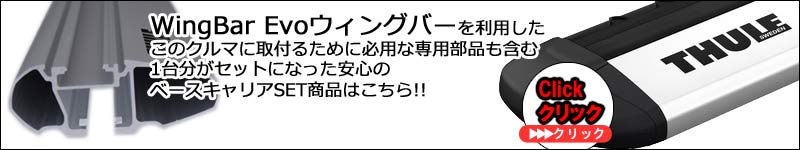 WingBar Evoウィングバーを利用した
このクルマに取付るために必用な専用部品も含む
1台分がセットになった安心の
ベースキャリアSET商品はこちら!!

THULE
SWEDEN

Click
クリック

▶▶▶クリック